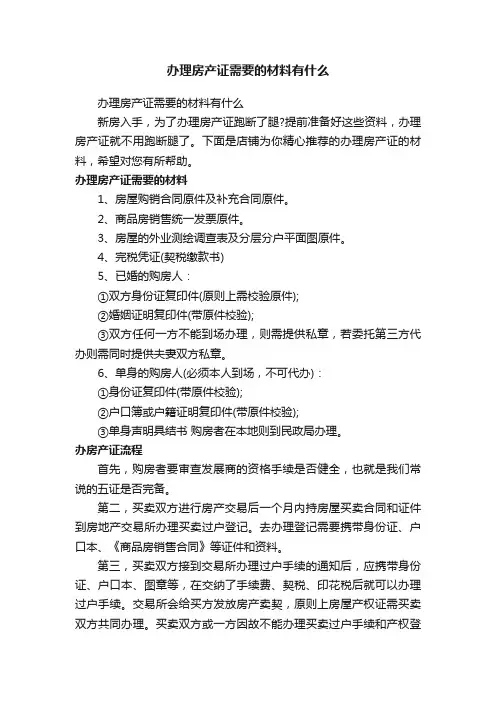 办理房产证需要的材料有什么

办理房产证需要的材料有什么

新房入手，为了办理房产证跑断了腿?提前准备好这些资料，办理房产证就不用跑断腿了。下面是店铺为你精心推荐的办理房产证的材料，希望对您有所帮助。

办理房产证需要的材料

1、房屋购销合同原件及补充合同原件。

2、商品房销售统一发票原件。

3、房屋的外业测绘调查表及分层分户平面图原件。

4、完税凭证(契税缴款书)

5、已婚的购房人：

①双方身份证复印件(原则上需校验原件);

②婚姻证明复印件(带原件校验);

③双方任何一方不能到场办理，则需提供私章，若委托第三方代办则需同时提供夫妻双方私章。

6、单身的购房人(必须本人到场，不可代办)：

①身份证复印件(带原件校验);

②户口簿或户籍证明复印件(带原件校验);

③单身声明具结书 购房者在本地则到民政局办理。

办房产证流程

首先，购房者要审查发展商的资格手续是否健全，也就是我们常说的五证是否完备。

第二，买卖双方进行房产交易后一个月内持房屋买卖合同和证件到房地产交易所办理买卖过户登记。去办理登记需要携带身份证、户口本、《商品房销售合同》等证件和资料。

第三，买卖双方接到交易所办理过户手续的通知后，应携带身份证、户口本、图章等，在交纳了手续费、契税、印花税后就可以办理过户手续。交易所会给买方发放房产卖契，原则上房屋产权证需买卖双方共同办理。买卖双方或一方因故不能办理买卖过户手续和产权登